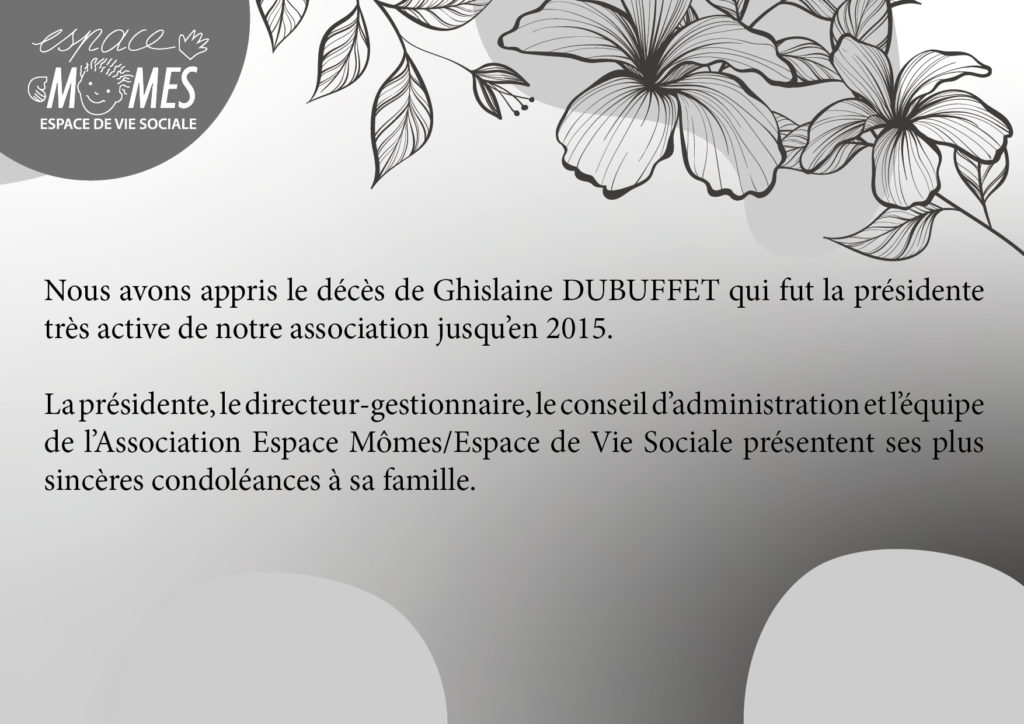 espace
MÔMES
ESPACE DE VIE SOCIALE

Nous avons appris le décès de Ghislaine DUBUFFET qui fut la présidente très active de notre association jusqu'en 2015.

La présidente, le directeur-gestionnaire, le conseil d'administration et l'équipe de l'Association Espace Mômes/Espace de Vie Sociale présentent ses plus sincères condoléances à sa famille.